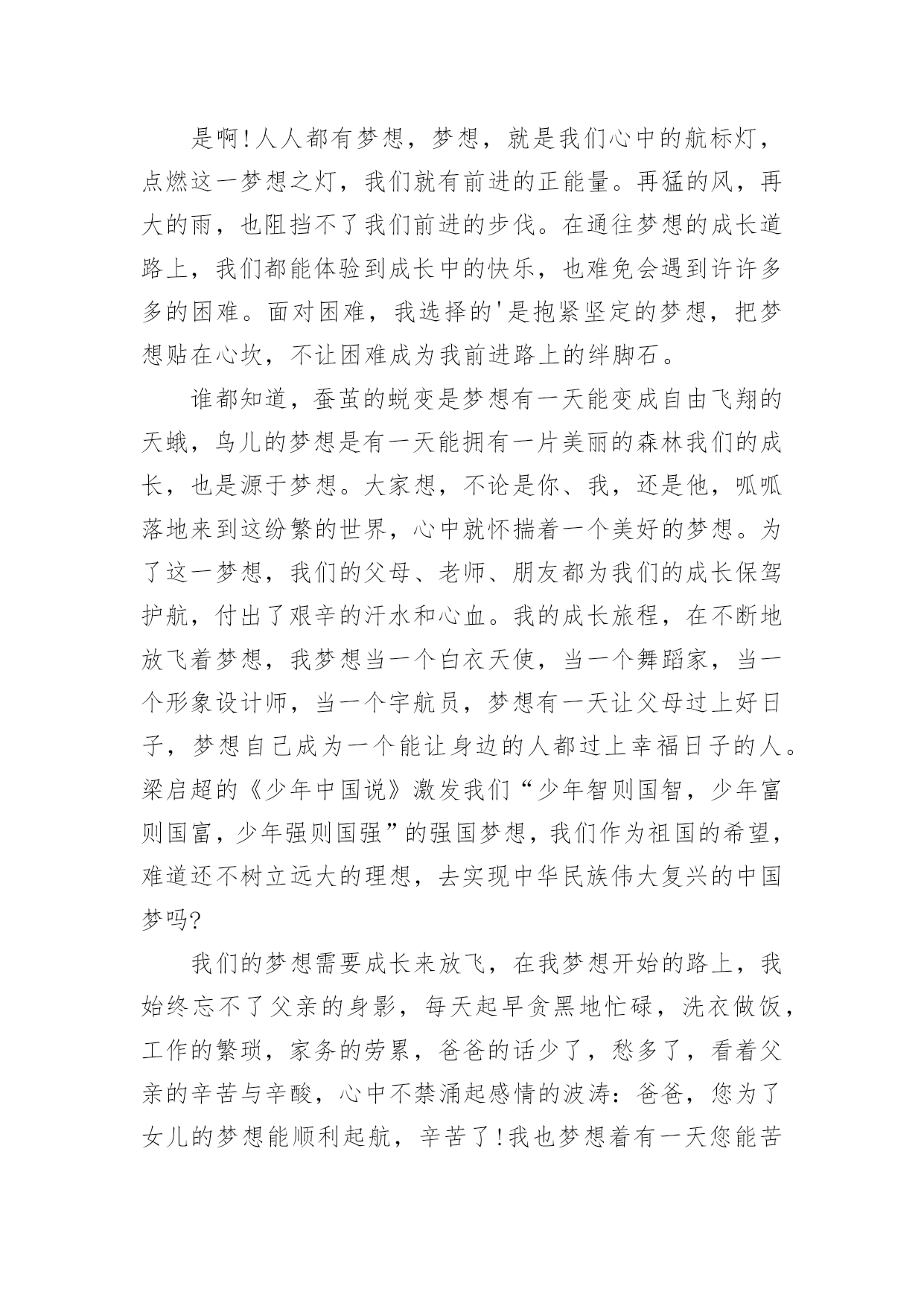 是啊!人人都有梦想，梦想，就是我们心中的航标灯，点燃这一梦想之灯，我们就有前进的正能量。再猛的风，再大的雨，也阻挡不了我们前进的步伐。在通往梦想的成长道路上，我们都能体验到成长中的快乐，也难免会遇到许许多多的困难。面对困难，我选择的'是抱紧坚定的梦想，把梦想贴在心坎，不让困难成为我前进路上的绊脚石。

谁都知道，蚕茧的蜕变是梦想有一天能变成自由飞翔的天蛾，鸟儿的梦想是有一天能拥有一片美丽的森林我们的成长，也是源于梦想。大家想，不论是你、我，还是他，呱呱落地来到这纷繁的世界，心中就怀揣着一个美好的梦想。为了这一梦想，我们的父母、老师、朋友都为我们的成长保驾护航，付出了艰辛的汗水和心血。我的成长旅程，在不断地放飞着梦想，我梦想当一个白衣天使，当一个舞蹈家，当一个形象设计师，当一个宇航员，梦想有一天让父母过上好日子，梦想自己成为一个能让身边的人都过上幸福日子的人。梁启超的《少年中国说》激发我们“少年智则国智，少年富则国富，少年强则国强”的强国梦想，我们作为祖国的希望，难道还不树立远大的理想，去实现中华民族伟大复兴的中国梦吗?

我们的梦想需要成长来放飞，在我梦想开始的路上，我始终忘不了父亲的身影，每天起早贪黑地忙碌，洗衣做饭，工作的繁琐，家务的劳累，爸爸的话少了，愁多了，看着父亲的辛苦与辛酸，心中不禁涌起感情的波涛：爸爸，您为了女儿的梦想能顺利起航，辛苦了!我也梦想着有一天您能苦